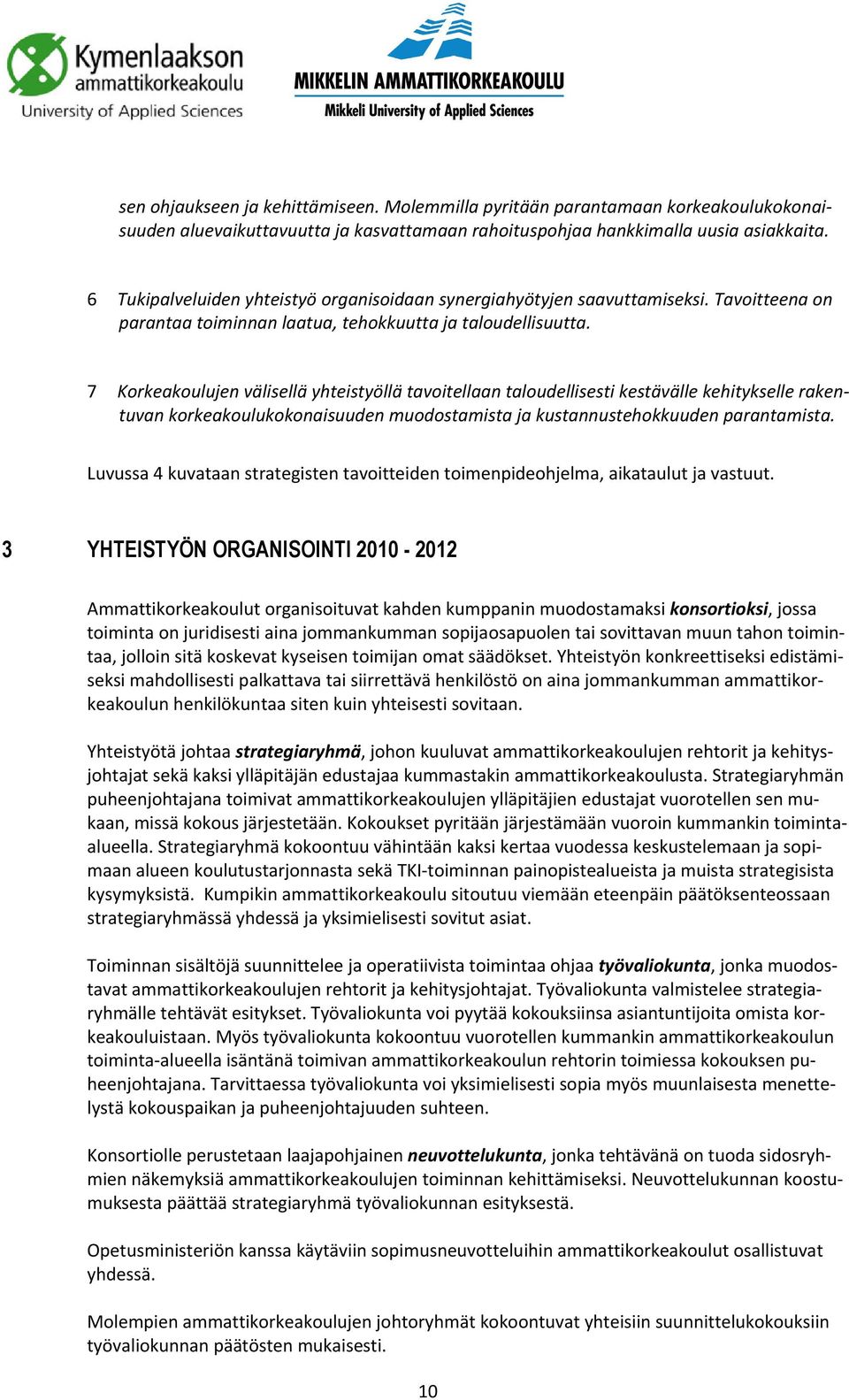 Kymenlaakson ammattikorkeakoulu
University of Applied Sciences

MIKKELIN AMMATTIKORKEAKOULU
Mikkeli University of Applied Sciences

sen ohjaukseen ja kehittämiseen. Molemmilla pyritään parantamaan korkeakoulukokonaisuuden aluevaikuttavuutta ja kasvattamaan rahoituspohjaa hankkimalla uusia asiakkaita.

6 Tukipalveluiden yhteistyö organisoidaan synergiahyötyjen saavuttamiseksi. Tavoitteena on parantaa toiminnan laatua, tehokkuutta ja taloudellisuutta.

7 Korkeakoulujen välisellä yhteistyöllä tavoitellaan taloudellisesti kestävälle kehitykselle rakentuvan korkeakoulukokonaisuuden muodostamista ja kustannustehokkuuden parantamista.

Luvussa 4 kuvataan strategisten tavoitteiden toimenpideohjelma, aikataulut ja vastuut.

3 YHTEISTYÖN ORGANISOINTI 2010 - 2012

Ammattikorkeakoulut organisoituvat kahden kumppanin muodostamaksi konsortioksi, jossa toiminta on juridisesti aina jommankumman sopijaosapuolen tai sovittavan muun tahon toimintaa, jolloin sitä koskevat kyseisen toimijan omat säädökset. Yhteistyön konkreettiseksi edistämiseksi mahdollisesti palkattava tai siirrettävä henkilöstö on aina jommankumman ammattikorkeakoulun henkilökuntaa siten kuin yhteisesti sovitaan.

Yhteistyötä johtaa strategiaryhmä, johon kuuluvat ammattikorkeakoulujen rehtorit ja kehitysjohtajat sekä kaksi ylläpitäjän edustajaa kummastakin ammattikorkeakoulusta. Strategiaryhmän puheenjohtajana toimivat ammattikorkeakoulujen ylläpitäjien edustajat vuorotellen sen mukaan, missä kokous järjestetään. Kokoukset pyritään järjestämään vuoroin kummankin toiminta-alueella. Strategiaryhmä kokoontuu vähintään kaksi kertaa vuodessa keskustelemaan ja sopimaan alueen koulutustarjonnasta sekä TKI-toiminnan painopistealueista ja muista strategisista kysymyksistä. Kumpikin ammattikorkeakoulu sitoutuu viemään eteenpäin päätöksenteossaan strategiaryhmässä yhdessä ja yksimielisesti sovitut asiat.

Toiminnan sisältöjä suunnittelee ja operatiivista toimintaa ohjaa työvaliokunta, jonka muodostavat ammattikorkeakoulujen rehtorit ja kehitysjohtajat. Työvaliokunta valmistelee strategiaryhmälle tehtävät esitykset. Työvaliokunta voi pyytää kokouksiinsa asiantuntijoita omista korkeakouluistaan. Myös työvaliokunta kokoontuu vuorotellen kummankin ammattikorkeakoulun toiminta-alueella isäntänä toimivan ammattikorkeakoulun rehtorin toimiessa kokouksen puheenjohtajana. Tarvittaessa työvaliokunta voi yksimielisesti sopia myös muunlaisesta menettelystä kokouspaikan ja puheenjohtajuuden suhteen.

Konsortiolle perustetaan laajapohjainen neuvottelukunta, jonka tehtävänä on tuoda sidosryhmien näkemyksiä ammattikorkeakoulujen toiminnan kehittämiseksi. Neuvottelukunnan koostumuksesta päättää strategiaryhmä työvaliokunnan esityksestä.

Opetusministeriön kanssa käytäviin sopimusneuvotteluihin ammattikorkeakoulut osallistuvat yhdessä.

Molempien ammattikorkeakoulujen johtoryhmät kokoontuvat yhteisiin suunnittelukokouksiin työvaliokunnan päätösten mukaisesti.

10